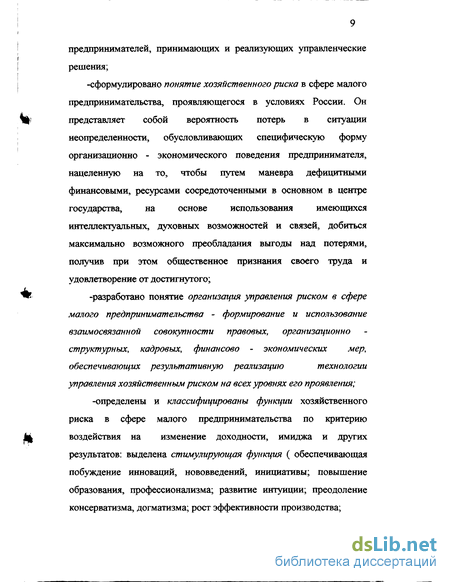 9

предпринимателей, принимающих и реализующих управленческие решения;

-сформулировано понятие хозяйственного риска в сфере малого предпринимательства, проявляющегося в условиях России. Он представляет собой вероятность потерь в ситуации неопределенности, обусловливающих специфическую форму организационно - экономического поведения предпринимателя, нацеленную на то, чтобы путем маневра дефицитными финансовыми, ресурсами сосредоточенными в основном в центре государства, на основе использования имеющихся интеллектуальных, духовных возможностей и связей, добиться максимально возможного преобладания выгоды над потерями, получив при этом общественное признания своего труда и удовлетворение от достигнутого;

-разработано понятие организация управления риском в сфере малого предпринимательства - формирование и использование взаимосвязанной совокупности правовых, организационно - структурных, кадровых, финансово - экономических мер, обеспечивающих результативную реализацию технологии управления хозяйственным риском на всех уровнях его проявления;

-определены и классифицированы функции хозяйственного риска в сфере малого предпринимательства по критерию воздействия на изменение доходности, имиджа и других результатов: выделена стимулирующая функция ( обеспечивающая побуждение инноваций, нововведений, инициативы; повышение образования, профессионализма; развитие интуиции; преодоление консерватизма, догматизма; рост эффективности производства;

dsLib.net
библиотека диссертаций